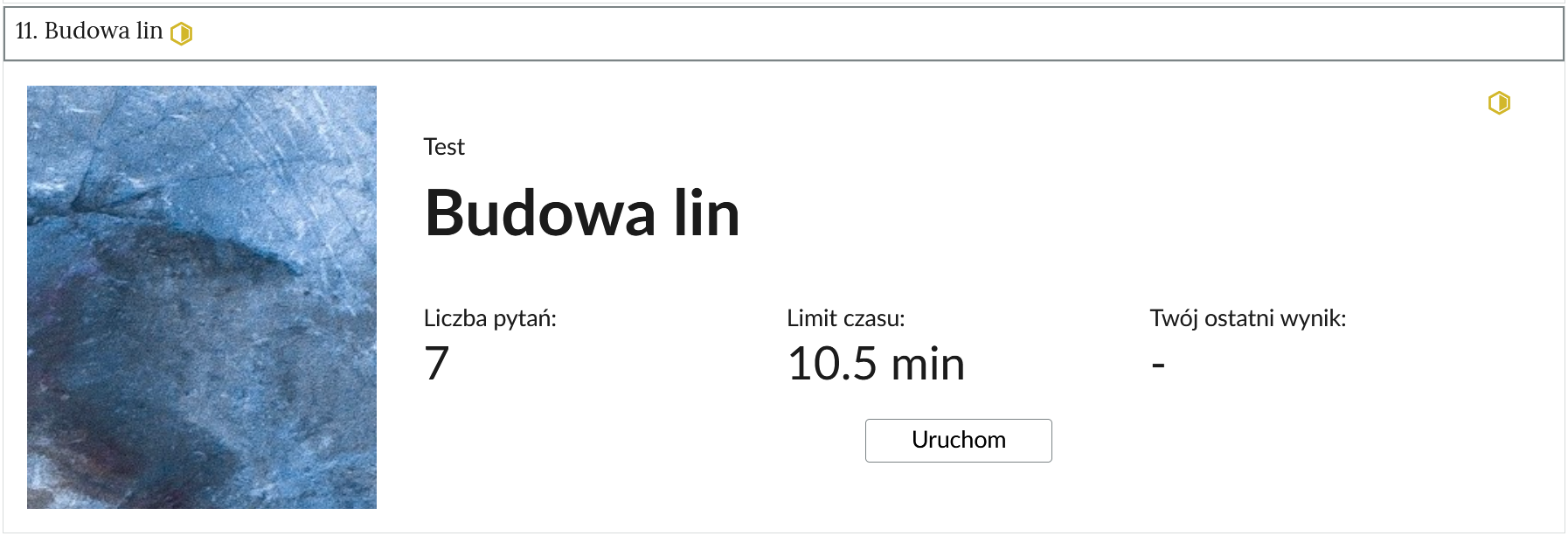 11. Budowa lin

Test

Budowa lin

Liczba pytań:
7

Limit czasu:
10.5 min

Twój ostatni wynik:
-

Uruchom